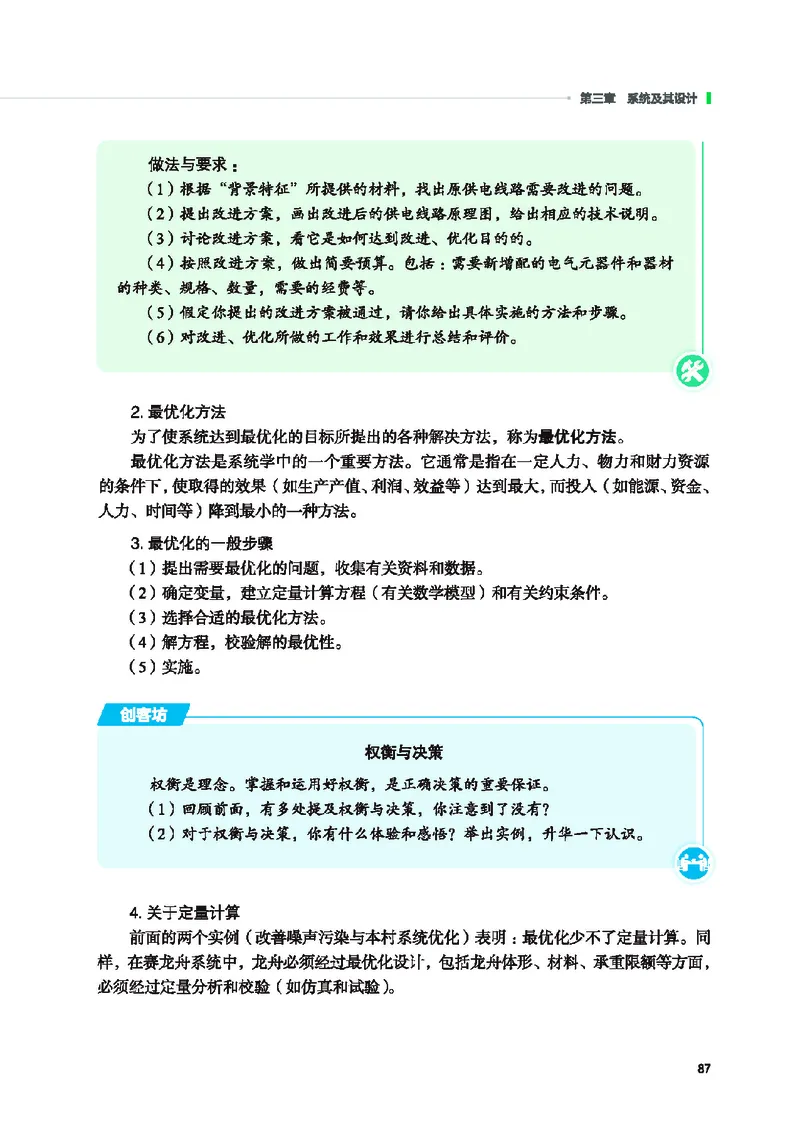 第三章　系统及其设计

做法与要求：

（1）根据“背景特征”所提供的材料，找出原供电线路需要改进的问题。

（2）提出改进方案，画出改进后的供电线路原理图，给出相应的技术说明。

（3）讨论改进方案，看它是如何达到改进、优化目的的。

（4）按照改进方案，做出简要预算。包括：需要新增配的电气元器件和器材的种类、规格、数量，需要的经费等。

（5）假定你提出的改进方案被通过，请你给出具体实施的方法和步骤。

（6）对改进、优化所做的工作和效果进行总结和评价。

2. 最优化方法

为了使系统达到最优化的目标所提出的各种解决方法，称为最优化方法。

最优化方法是系统学中的一个重要方法。它通常是指在一定人力、物力和财力资源的条件下，使取得的效果（如生产产值、利润、效益等）达到最大，而投入（如能源、资金、人力、时间等）降到最小的一种方法。

3. 最优化的一般步骤

（1）提出需要最优化的问题，收集有关资料和数据。

（2）确定变量，建立定量计算方程（有关数学模型）和有关约束条件。

（3）选择合适的最优化方法。

（4）解方程，校验解的最优性。

（5）实施。

创客坊

权衡与决策

权衡是理念。掌握和运用好权衡，是正确决策的重要保证。

（1）回顾前面，有多处提及权衡与决策，你注意到了没有？

（2）对于权衡与决策，你有什么体验和感悟？举出实例，升华一下认识。

4. 关于定量计算

前面的两个实例（改善噪声污染与本村系统优化）表明：最优化少不了定量计算。同样，在赛龙舟系统中，龙舟必须经过最优化设计，包括龙舟体形、材料、承重限额等方面，必须经过定量分析和校验（如仿真和试验）。

87